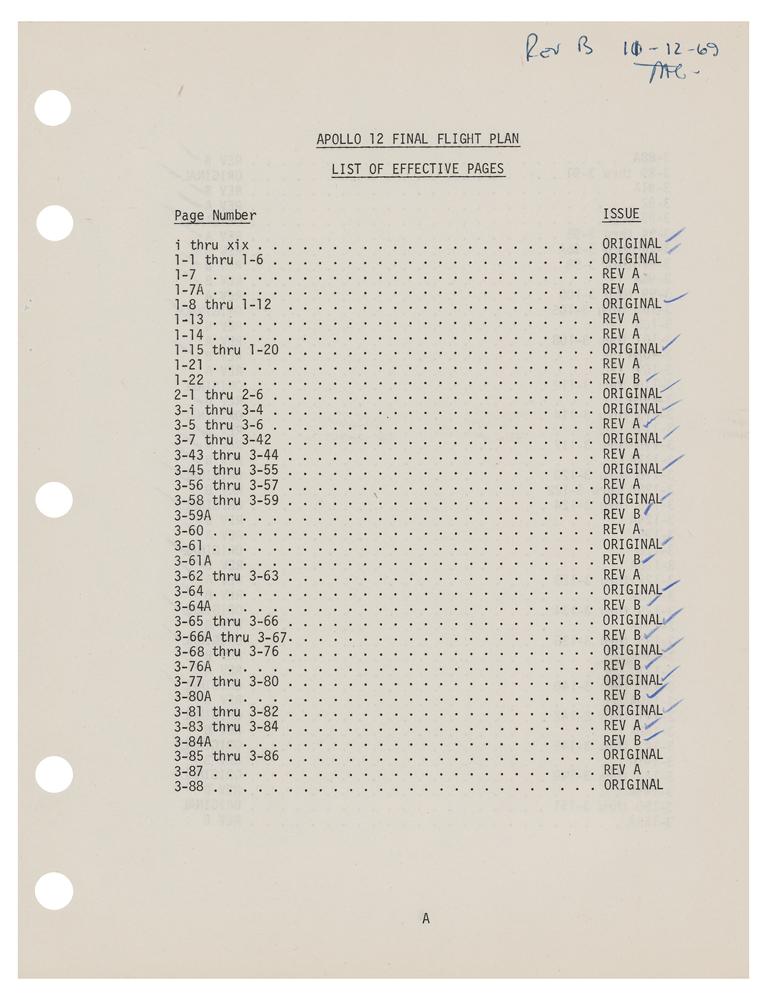 Rev B 10-12-69
TAC-

APOLLO 12 FINAL FLIGHT PLAN

LIST OF EFFECTIVE PAGES

| Page Number | ISSUE |
|---|---|
| i thru xix | ORIGINAL |
| 1-1 thru 1-6 | ORIGINAL |
| 1-7 | REV A |
| 1-7A | REV A |
| 1-8 thru 1-12 | ORIGINAL |
| 1-13 | REV A |
| 1-14 | REV A |
| 1-15 thru 1-20 | ORIGINAL |
| 1-21 | REV A |
| 1-22 | REV B |
| 2-1 thru 2-6 | ORIGINAL |
| 3-i thru 3-4 | ORIGINAL |
| 3-5 thru 3-6 | REV A |
| 3-7 thru 3-42 | ORIGINAL |
| 3-43 thru 3-44 | REV A |
| 3-45 thru 3-55 | ORIGINAL |
| 3-56 thru 3-57 | REV A |
| 3-58 thru 3-59 | ORIGINAL |
| 3-59A | REV B |
| 3-60 | REV A |
| 3-61 | ORIGINAL |
| 3-61A | REV B |
| 3-62 thru 3-63 | REV A |
| 3-64 | ORIGINAL |
| 3-64A | REV B |
| 3-65 thru 3-66 | ORIGINAL |
| 3-66A thru 3-67 | REV B |
| 3-68 thru 3-76 | ORIGINAL |
| 3-76A | REV B |
| 3-77 thru 3-80 | ORIGINAL |
| 3-80A | REV B |
| 3-81 thru 3-82 | ORIGINAL |
| 3-83 thru 3-84 | REV A |
| 3-84A | REV B |
| 3-85 thru 3-86 | ORIGINAL |
| 3-87 | REV A |
| 3-88 | ORIGINAL |

A